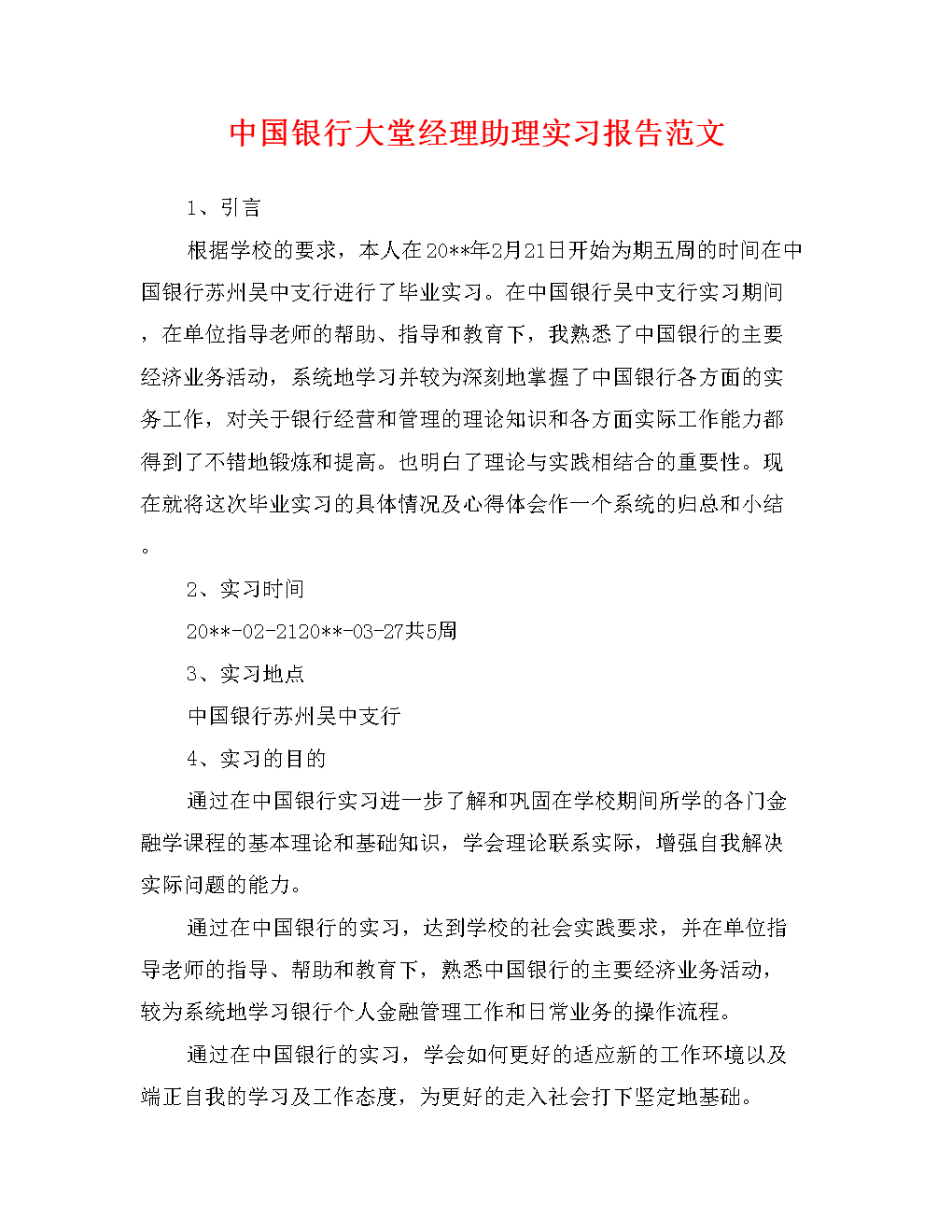 中国银行大堂经理助理实习报告范文

1、引言

根据学校的要求，本人在20**年2月21日开始为期五周的时间在中国银行苏州吴中支行进行了毕业实习。在中国银行吴中支行实习期间，在单位指导老师的帮助、指导和教育下，我熟悉了中国银行的主要经济业务活动，系统地学习并较为深刻地掌握了中国银行各方面的实务工作，对关于银行经营和管理的理论知识和各方面实际工作能力都得到了不错地锻炼和提高。也明白了理论与实践相结合的重要性。现在就将这次毕业实习的具体情况及心得体会作一个系统的归总和小结。

2、实习时间

20**-02-2120**-03-27共5周

3、实习地点

中国银行苏州吴中支行

4、实习的目的

通过在中国银行实习进一步了解和巩固在学校期间所学的各门金融学课程的基本理论和基础知识，学会理论联系实际，增强自我解决实际问题的能力。

通过在中国银行的实习，达到学校的社会实践要求，并在单位指导老师的指导、帮助和教育下，熟悉中国银行的主要经济业务活动，较为系统地学习银行个人金融管理工作和日常业务的操作流程。

通过在中国银行的实习，学会如何更好的适应新的工作环境以及端正自我的学习及工作态度，为更好的走入社会打下坚定地基础。